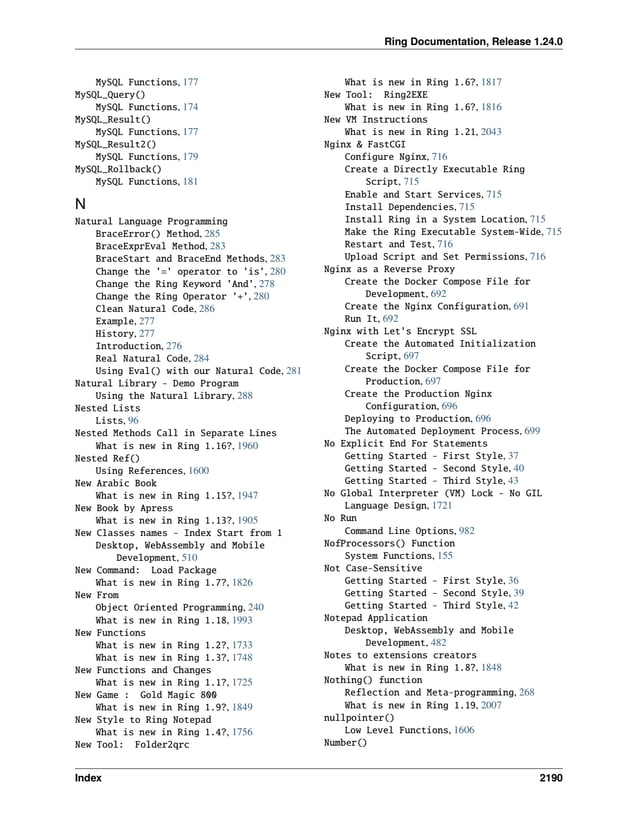 Ring Documentation, Release 1.24.0

MySQL Functions, 177
MySQL_Query()
MySQL Functions, 174
MySQL_Result()
MySQL Functions, 177
MySQL_Result2()
MySQL Functions, 179
MySQL_Rollback()
MySQL Functions, 181

N

Natural Language Programming
BraceError() Method, 285
BraceExprEval Method, 283
BraceStart and BraceEnd Methods, 283
Change the '=' operator to 'is', 280
Change the Ring Keyword 'And', 278
Change the Ring Operator '+', 280
Clean Natural Code, 286
Example, 277
History, 277
Introduction, 276
Real Natural Code, 284
Using Eval() with our Natural Code, 281
Natural Library - Demo Program
Using the Natural Library, 288
Nested Lists
Lists, 96
Nested Methods Call in Separate Lines
What is new in Ring 1.16?, 1960
Nested Ref()
Using References, 1600
New Arabic Book
What is new in Ring 1.15?, 1947
New Book by Apress
What is new in Ring 1.13?, 1905
New Classes names - Index Start from 1
Desktop, WebAssembly and Mobile Development, 510
New Command: Load Package
What is new in Ring 1.7?, 1826
New From
Object Oriented Programming, 240
What is new in Ring 1.18, 1993
New Functions
What is new in Ring 1.2?, 1733
What is new in Ring 1.3?, 1748
New Functions and Changes
What is new in Ring 1.1?, 1725
New Game : Gold Magic 800
What is new in Ring 1.9?, 1849
New Style to Ring Notepad
What is new in Ring 1.4?, 1756
New Tool: Folder2qrc
What is new in Ring 1.6?, 1817
New Tool: Ring2EXE
What is new in Ring 1.6?, 1816
New VM Instructions
What is new in Ring 1.21, 2043
Nginx & FastCGI
Configure Nginx, 716
Create a Directly Executable Ring Script, 715
Enable and Start Services, 715
Install Dependencies, 715
Install Ring in a System Location, 715
Make the Ring Executable System-Wide, 715
Restart and Test, 716
Upload Script and Set Permissions, 716
Nginx as a Reverse Proxy
Create the Docker Compose File for Development, 692
Create the Nginx Configuration, 691
Run It, 692
Nginx with Let's Encrypt SSL
Create the Automated Initialization Script, 697
Create the Docker Compose File for Production, 697
Create the Production Nginx Configuration, 696
Deploying to Production, 696
The Automated Deployment Process, 699
No Explicit End For Statements
Getting Started - First Style, 37
Getting Started - Second Style, 40
Getting Started - Third Style, 43
No Global Interpreter (VM) Lock - No GIL
Language Design, 1721
No Run
Command Line Options, 982
NofProcessors() Function
System Functions, 155
Not Case-Sensitive
Getting Started - First Style, 36
Getting Started - Second Style, 39
Getting Started - Third Style, 42
Notepad Application
Desktop, WebAssembly and Mobile Development, 482
Notes to extensions creators
What is new in Ring 1.8?, 1848
Nothing() function
Reflection and Meta-programming, 268
What is new in Ring 1.19, 2007
nullpointer()
Low Level Functions, 1606
Number()

Index 2190